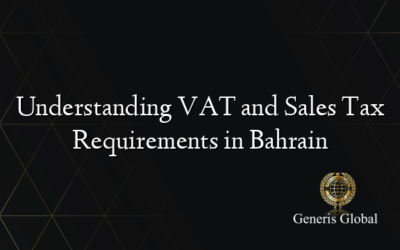 Understanding VAT and Sales Tax Requirements in Bahrain

Generis Global